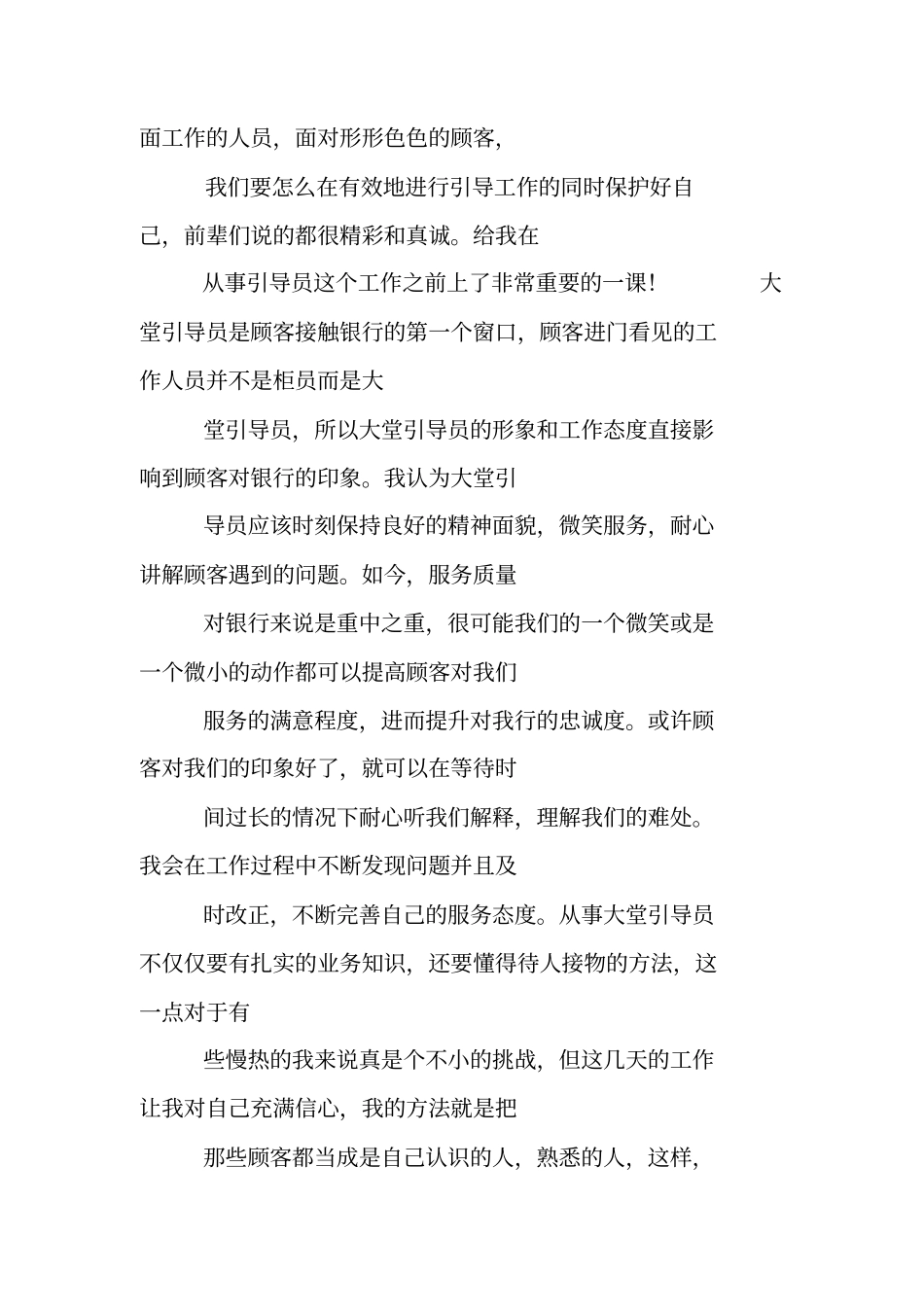 面工作的人员，面对形形色色的顾客，

我们要怎么在有效地进行引导工作的同时保护好自己，前辈们说的都很精彩和真诚。给我在

从事引导员这个工作之前上了非常重要的一课！ 大堂引导员是顾客接触银行的第一个窗口，顾客进门看见的工作人员并不是柜员而是大

堂引导员，所以大堂引导员的形象和工作态度直接影响到顾客对银行的印象。我认为大堂引

导员应该时刻保持良好的精神面貌，微笑服务，耐心讲解顾客遇到的问题。如今，服务质量

对银行来说是重中之重，很可能我们的一个微笑或是一个微小的动作都可以提高顾客对我们

服务的满意程度，进而提升对我行的忠诚度。或许顾客对我们的印象好了，就可以在等待时

间过长的情况下耐心听我们解释，理解我们的难处。我会在工作过程中不断发现问题并且及

时改正，不断完善自己的服务态度。从事大堂引导员不仅仅要有扎实的业务知识，还要懂得待人接物的方法，这一点对于有

些慢热的我来说真是个不小的挑战，但这几天的工作让我对自己充满信心，我的方法就是把

那些顾客都当成是自己认识的人，熟悉的人，这样，